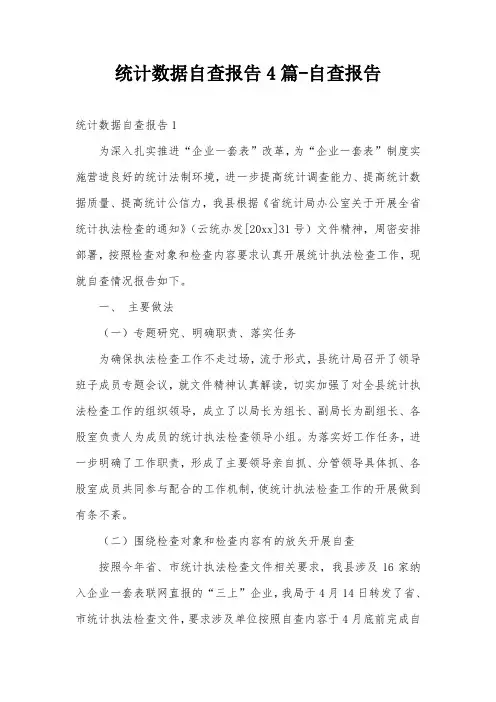 统计数据自查报告 4 篇-自查报告

统计数据自查报告 1

为深入扎实推进“企业一套表”改革，为“企业一套表”制度实施营造良好的统计法制环境，进一步提高统计调查能力、提高统计数据质量、提高统计公信力，我县根据《省统计局办公室关于开展全省统计执法检查的通知》（云统办发[20xx]31 号）文件精神，周密安排部署，按照检查对象和检查内容要求认真开展统计执法检查工作，现就自查情况报告如下。

一、 主要做法

（一）专题研究、明确职责、落实任务

为确保执法检查工作不走过场，流于形式，县统计局召开了领导班子成员专题会议，就文件精神认真解读，切实加强了对全县统计执法检查工作的组织领导，成立了以局长为组长、副局长为副组长、各股室负责人为成员的统计执法检查领导小组。为落实好工作任务，进一步明确了工作职责，形成了主要领导亲自抓、分管领导具体抓、各股室成员共同参与配合的工作机制，使统计执法检查工作的开展做到有条不紊。

（二）围绕检查对象和检查内容有的放矢开展自查

按照今年省、市统计执法检查文件相关要求，我县涉及 16 家纳入企业一套表联网直报的“三上”企业，我局于 4 月 14 日转发了省、市统计执法检查文件，要求涉及单位按照自查内容于 4 月底前完成自